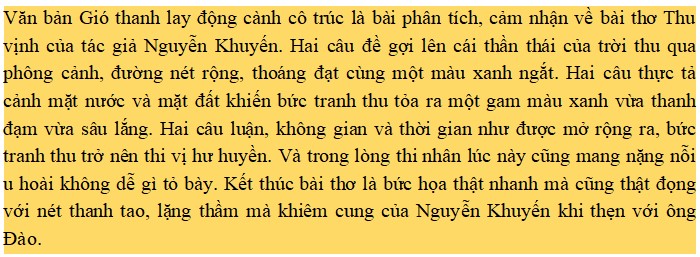 Văn bản Gió thanh lay động cành cô trúc là bài phân tích, cảm nhận về bài thơ Thu vịnh của tác giả Nguyễn Khuyến. Hai câu đề gợi lên cái thần thái của trời thu qua phông cảnh, đường nét rộng, thoáng đạt cùng một màu xanh ngắt. Hai câu thực tả cảnh mặt nước và mặt đất khiến bức tranh thu tỏa ra một gam màu xanh vừa thanh đạm vừa sâu lắng. Hai câu luận, không gian và thời gian như được mở rộng ra, bức tranh thu trở nên thi vị hư huyền. Và trong lòng thi nhân lúc này cũng mang nặng nỗi u hoài không dễ gì tỏ bày. Kết thúc bài thơ là bức họa thật nhanh mà cũng thật đọng với nét thanh tao, lặng thầm mà khiêm cung của Nguyễn Khuyến khi thẹn với ông Đào.